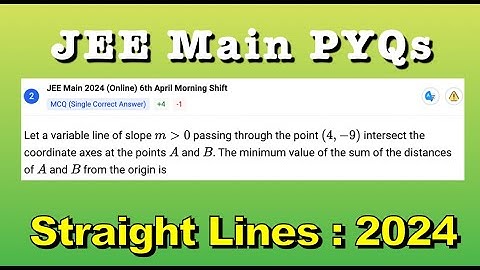 JEE Main PYQs

2 JEE Main 2024 (Online) 6th April Morning Shift

MCQ (Single Correct Answer) +4 -1

Let a variable line of slope $m > 0$ passing through the point $(4, -9)$ intersect the coordinate axes at the points $A$ and $B$. The minimum value of the sum of the distances of $A$ and $B$ from the origin is

Straight Lines : 2024